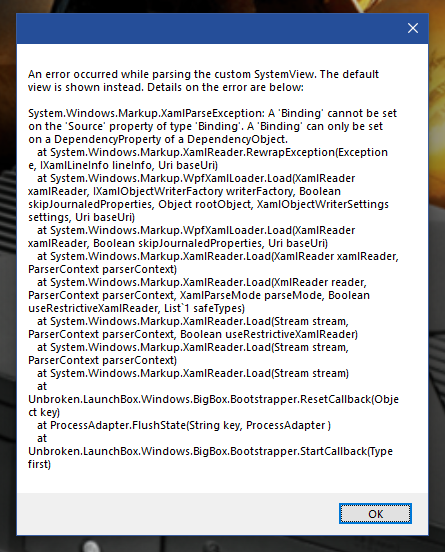 An error occurred while parsing the custom SystemView. The default view is shown instead. Details on the error are below:

System.Windows.Markup.XamlParseException: A 'Binding' cannot be set on the 'Source' property of type 'Binding'. A 'Binding' can only be set on a DependencyProperty of a DependencyObject.
at System.Windows.Markup.XamlReader.RewrapException(Exception e, IXamlLineInfo lineInfo, Uri baseUri)
at System.Windows.Markup.WpfXamlLoader.Load(XamlReader xamlReader, IXamlObjectWriterFactory writerFactory, Boolean skipJournaledProperties, Object rootObject, XamlObjectWriterSettings settings, Uri baseUri)
at System.Windows.Markup.WpfXamlLoader.Load(XamlReader xamlReader, Boolean skipJournaledProperties, Uri baseUri)
at System.Windows.Markup.XamlReader.Load(XamlReader xamlReader, ParserContext parserContext)
at System.Windows.Markup.XamlReader.Load(XmlReader reader, ParserContext parserContext, XamlParseMode parseMode, Boolean useRestrictiveXamlReader, List`1 safeTypes)
at System.Windows.Markup.XamlReader.Load(Stream stream, ParserContext parserContext, Boolean useRestrictiveXamlReader)
at System.Windows.Markup.XamlReader.Load(Stream stream, ParserContext parserContext)
at System.Windows.Markup.XamlReader.Load(Stream stream)
at
Unbroken.LaunchBox.Windows.BigBox.Bootstrapper.ResetCallback(Object key)
at ProcessAdapter.FlushState(String key, ProcessAdapter )
at
Unbroken.LaunchBox.Windows.BigBox.Bootstrapper.StartCallback(Type first)

OK